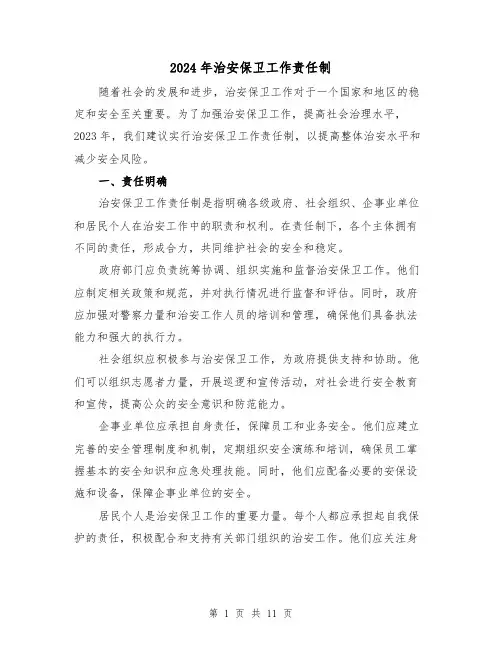 2024年治安保卫工作责任制

随着社会的发展和进步，治安保卫工作对于一个国家和地区的稳定和安全至关重要。为了加强治安保卫工作，提高社会治理水平，2023年，我们建议实行治安保卫工作责任制，以提高整体治安水平和减少安全风险。

一、责任明确

治安保卫工作责任制是指明确各级政府、社会组织、企事业单位和居民个人在治安工作中的职责和权利。在责任制下，各个主体拥有不同的责任，形成合力，共同维护社会的安全和稳定。

政府部门应负责统筹协调、组织实施和监督治安保卫工作。他们应制定相关政策和规范，并对执行情况进行监督和评估。同时，政府应加强对警察力量和治安工作人员的培训和管理，确保他们具备执法能力和强大的执行力。

社会组织应积极参与治安保卫工作，为政府提供支持和协助。他们可以组织志愿者力量，开展巡逻和宣传活动，对社会进行安全教育和宣传，提高公众的安全意识和防范能力。

企事业单位应承担自身责任，保障员工和业务安全。他们应建立完善的安全管理制度和机制，定期组织安全演练和培训，确保员工掌握基本的安全知识和应急处理技能。同时，他们应配备必要的安保设施和设备，保障企事业单位的安全。

居民个人是治安保卫工作的重要力量。每个人都应承担起自我保护的责任，积极配合和支持有关部门组织的治安工作。他们应关注身

第 1 页 共 11 页